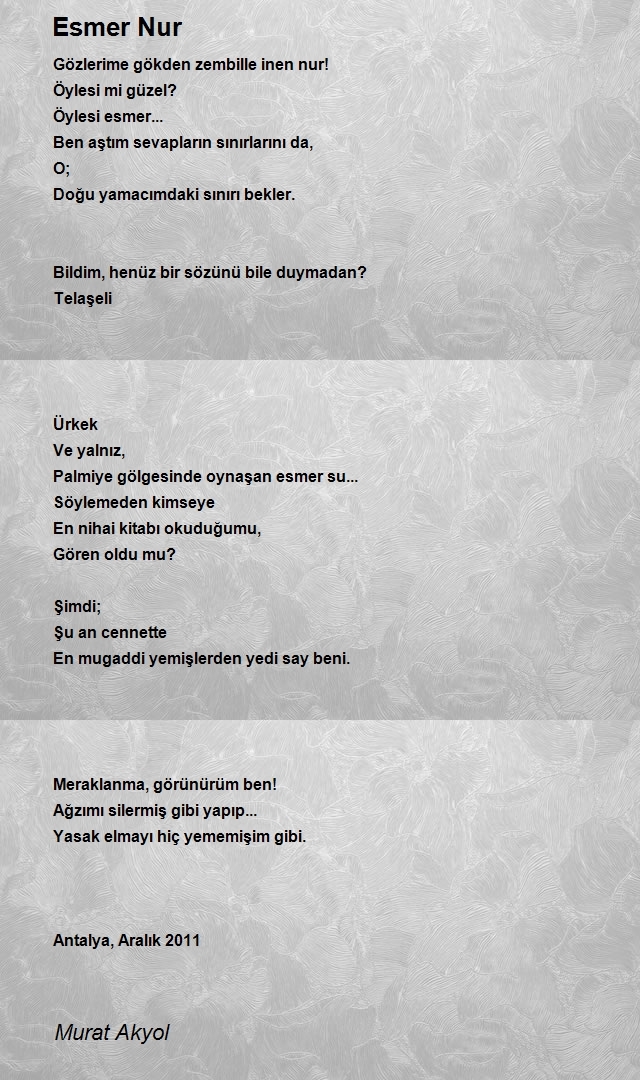 Esmer Nur

Gözlerime gökden zembille inen nur!
Öylesi mi güzel?
Öylesi esmer...
Ben aştım sevapların sınırlarını da,
O;
Doğu yamacımdaki sınırı bekler.

Bildim, henüz bir sözünü bile duymadan?
Telaşeli

Ürkek
Ve yalnız,
Palmiye gölgesinde oynaşan esmer su...
Söylemeden kimseye
En nihai kitabı okuduğumu,
Gören oldu mu?

Şimdi;
Şu an cennette
En mugaddi yemişlerden yedi say beni.

Meraklanma, görünürüm ben!
Ağzımı silermiş gibi yapıp...
Yasak elmayı hiç yememişim gibi.

Antalya, Aralık 2011

Murat Akyol